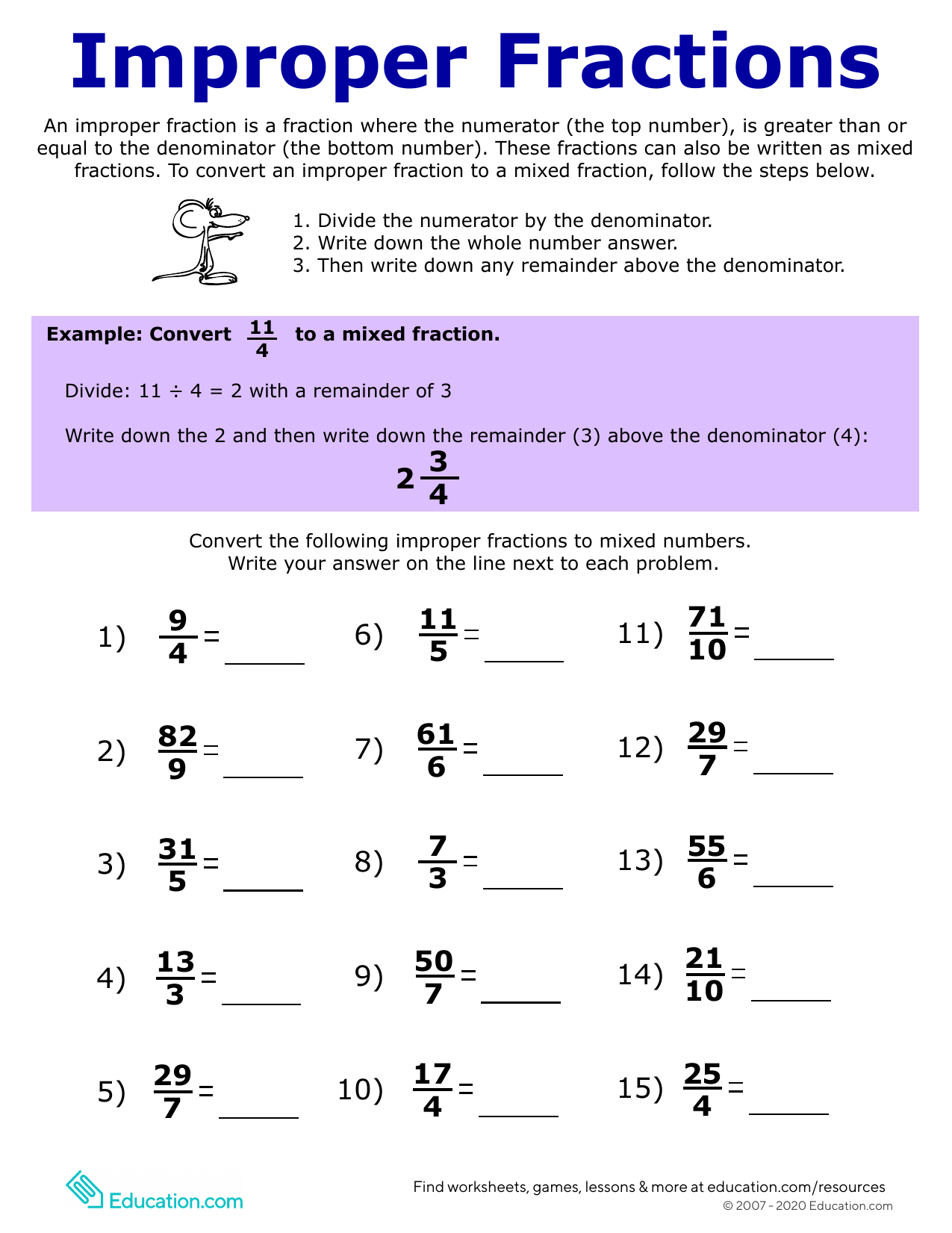 Improper Fractions

An improper fraction is a fraction where the numerator (the top number), is greater than or equal to the denominator (the bottom number). These fractions can also be written as mixed fractions. To convert an improper fraction to a mixed fraction, follow the steps below.

1. Divide the numerator by the denominator.
2. Write down the whole number answer.
3. Then write down any remainder above the denominator.

Example: Convert $\frac{11}{4}$ to a mixed fraction.

Divide: 11 ÷ 4 = 2 with a remainder of 3

Write down the 2 and then write down the remainder (3) above the denominator (4):

$2\frac{3}{4}$

Convert the following improper fractions to mixed numbers.
Write your answer on the line next to each problem.

1) $\frac{9}{4}$ = ______

2) $\frac{82}{9}$ = ______

3) $\frac{31}{5}$ = ______

4) $\frac{13}{3}$ = ______

5) $\frac{29}{7}$ = ______

6) $\frac{11}{5}$ = ______

7) $\frac{61}{6}$ = ______

8) $\frac{7}{3}$ = ______

9) $\frac{50}{7}$ = ______

10) $\frac{17}{4}$ = ______

11) $\frac{71}{10}$ = ______

12) $\frac{29}{7}$ = ______

13) $\frac{55}{6}$ = ______

14) $\frac{21}{10}$ = ______

15) $\frac{25}{4}$ = ______

Education.com

Find worksheets, games, lessons & more at education.com/resources
© 2007 - 2020 Education.com